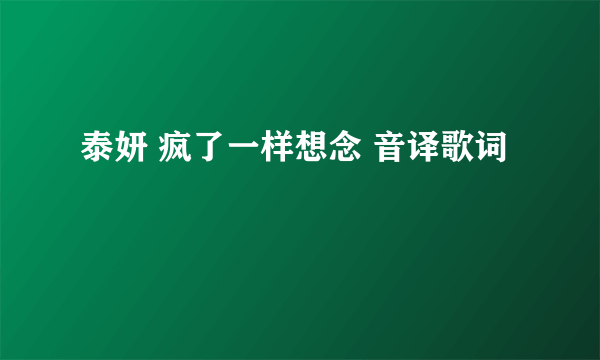 泰妍 疯了一样想念 音译歌词